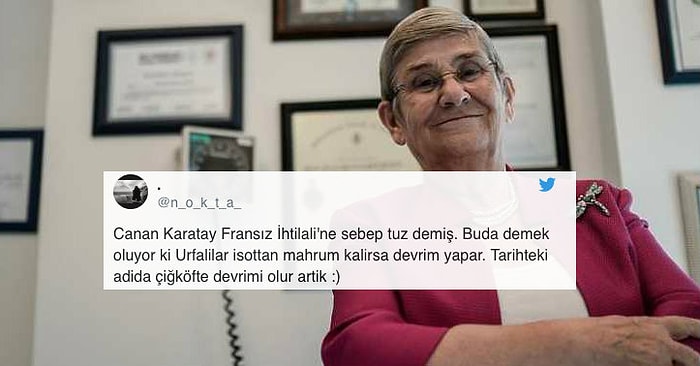 .
@n_o_k_t_a_

Canan Karatay Fransız İhtilali'ne sebep tuz demiş. Buda demek oluyor ki Urfalilar isottan mahrum kalirsa devrim yapar. Tarihteki adida çiğköfte devrimi olur artik :)